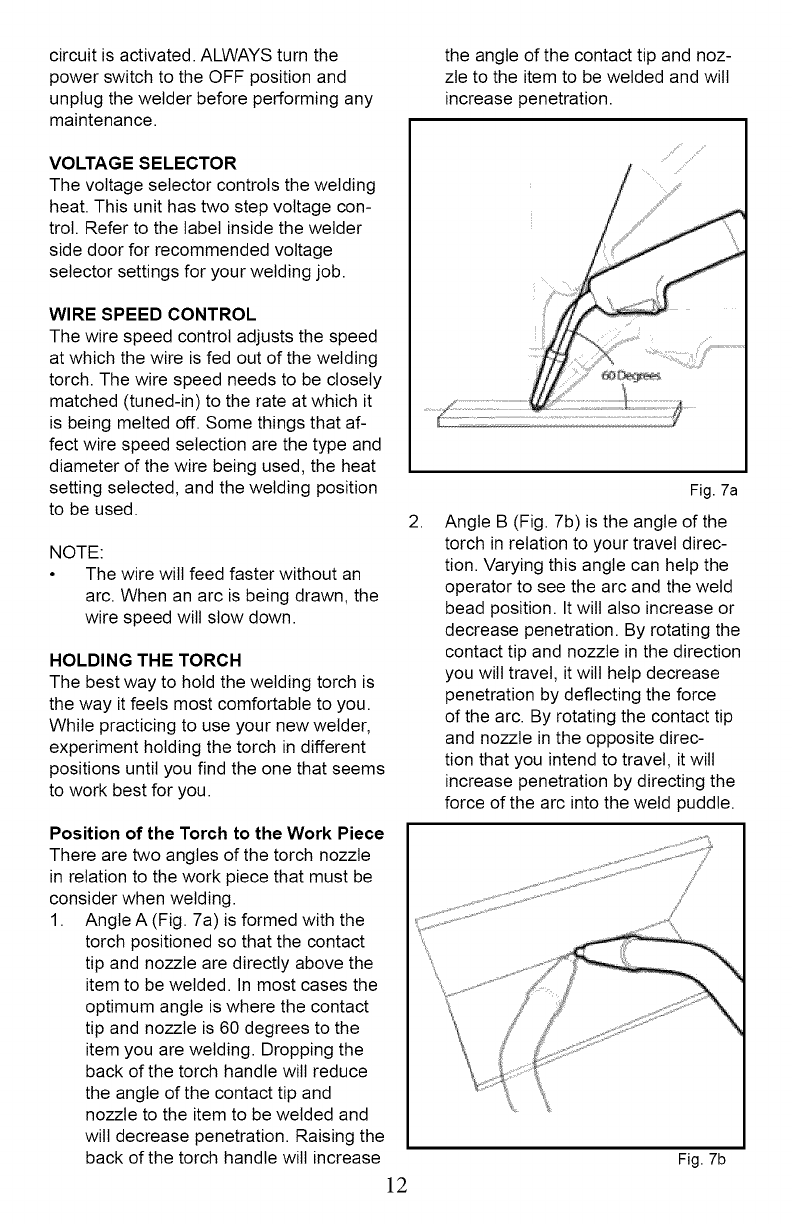 circuit is activated. ALWAYS turn the power switch to the OFF position and unplug the welder before performing any maintenance.

VOLTAGE SELECTOR
The voltage selector controls the welding heat. This unit has two step voltage control. Refer to the label inside the welder side door for recommended voltage selector settings for your welding job.

WIRE SPEED CONTROL
The wire speed control adjusts the speed at which the wire is fed out of the welding torch. The wire speed needs to be closely matched (tuned-in) to the rate at which it is being melted off. Some things that affect wire speed selection are the type and diameter of the wire being used, the heat setting selected, and the welding position to be used.

NOTE:
• The wire will feed faster without an arc. When an arc is being drawn, the wire speed will slow down.

HOLDING THE TORCH
The best way to hold the welding torch is the way it feels most comfortable to you. While practicing to use your new welder, experiment holding the torch in different positions until you find the one that seems to work best for you.

Position of the Torch to the Work Piece
There are two angles of the torch nozzle in relation to the work piece that must be consider when welding.
1. Angle A (Fig. 7a) is formed with the torch positioned so that the contact tip and nozzle are directly above the item to be welded. In most cases the optimum angle is where the contact tip and nozzle is 60 degrees to the item you are welding. Dropping the back of the torch handle will reduce the angle of the contact tip and nozzle to the item to be welded and will decrease penetration. Raising the back of the torch handle will increase the angle of the contact tip and nozzle to the item to be welded and will increase penetration.

60 Degrees

Fig. 7a

2. Angle B (Fig. 7b) is the angle of the torch in relation to your travel direction. Varying this angle can help the operator to see the arc and the weld bead position. It will also increase or decrease penetration. By rotating the contact tip and nozzle in the direction you will travel, it will help decrease penetration by deflecting the force of the arc. By rotating the contact tip and nozzle in the opposite direction that you intend to travel, it will increase penetration by directing the force of the arc into the weld puddle.

Fig. 7b

12